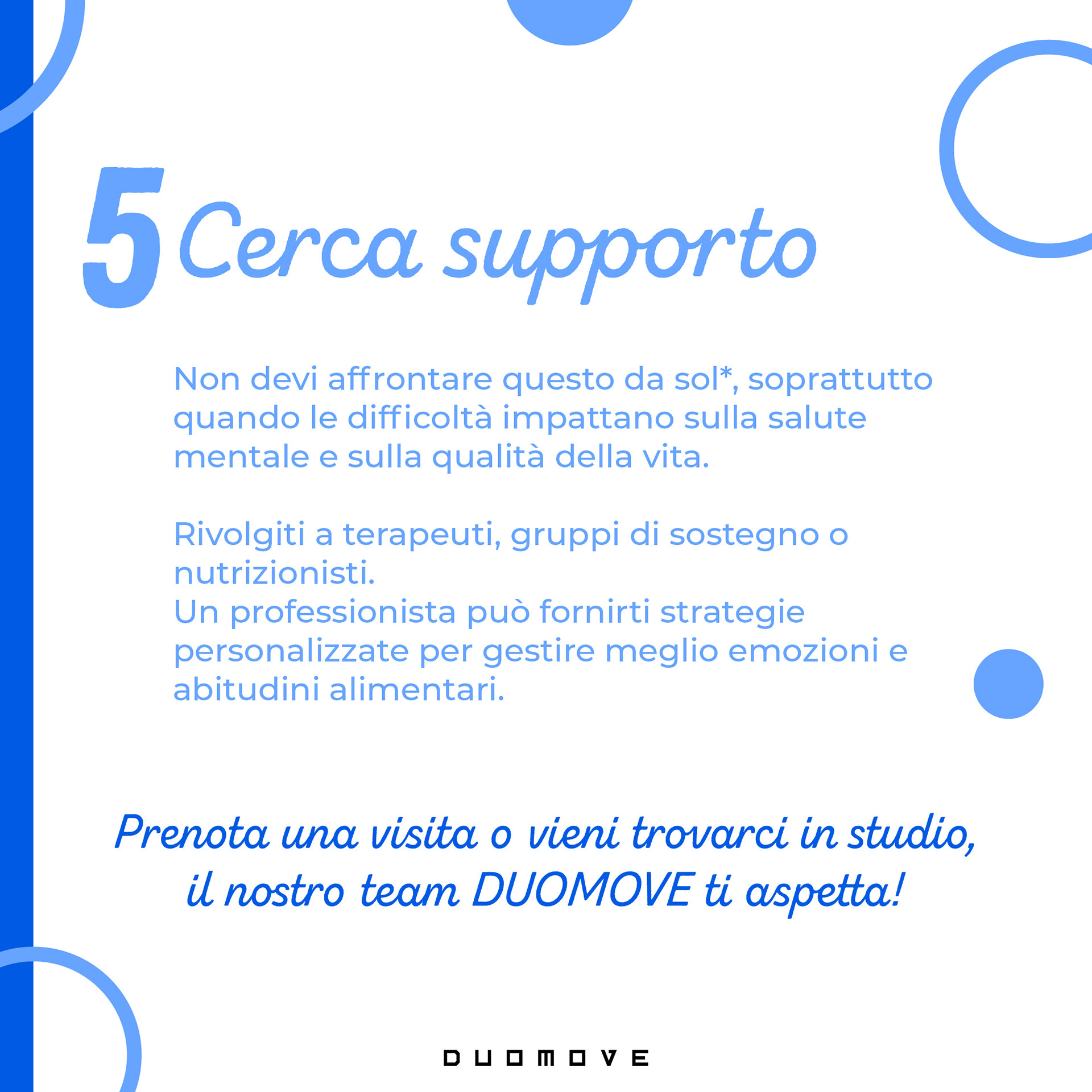 5 Cerca supporto

Non devi affrontare questo da sol*, soprattutto quando le difficoltà impattano sulla salute mentale e sulla qualità della vita.

Rivolgiti a terapeuti, gruppi di sostegno o nutrizionisti.
Un professionista può fornirti strategie personalizzate per gestire meglio emozioni e abitudini alimentari.

Prenota una visita o vieni trovarci in studio,
il nostro team DUOMOVE ti aspetta!

DUOMOVE